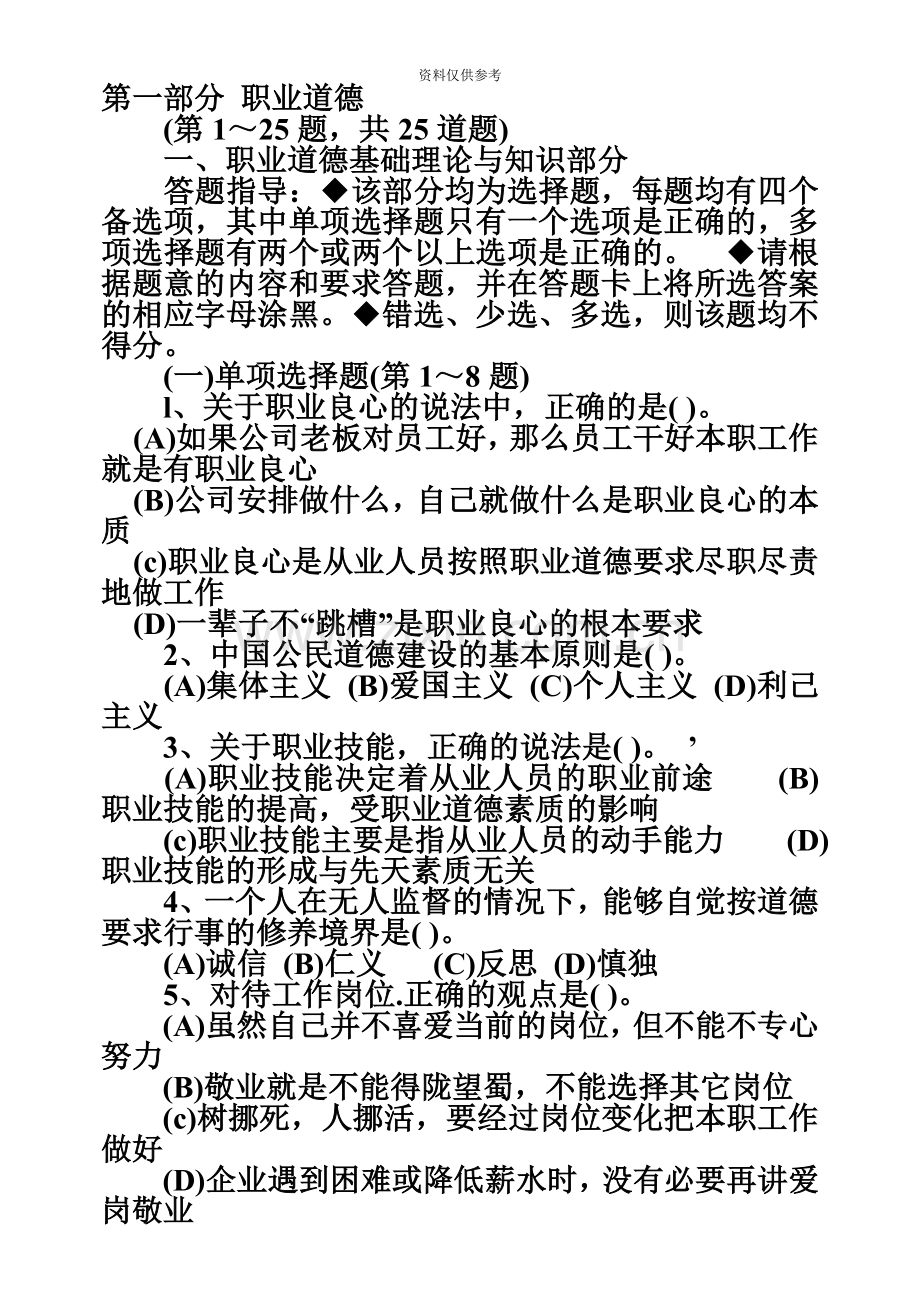 资料仅供参考

第一部分 职业道德

(第1～25题，共25道题)

一、职业道德基础理论与知识部分

答题指导：◆该部分均为选择题，每题均有四个备选项，其中单项选择题只有一个选项是正确的，多项选择题有两个或两个以上选项是正确的。 ◆请根据题意的内容和要求答题，并在答题卡上将所选答案的相应字母涂黑。◆错选、少选、多选，则该题均不得分。

(一)单项选择题(第1～8题)

l、关于职业良心的说法中，正确的是( )。

(A)如果公司老板对员工好，那么员工干好本职工作就是有职业良心

(B)公司安排做什么，自己就做什么是职业良心的本质

(c)职业良心是从业人员按照职业道德要求尽职尽责地做工作

(D)一辈子不“跳槽”是职业良心的根本要求

2、中国公民道德建设的基本原则是( )。

(A)集体主义 (B)爱国主义 (C)个人主义 (D)利己主义

3、关于职业技能，正确的说法是( )。 ’

(A)职业技能决定着从业人员的职业前途 (B)职业技能的提高，受职业道德素质的影响

(c)职业技能主要是指从业人员的动手能力 (D)职业技能的形成与先天素质无关

4、一个人在无人监督的情况下，能够自觉按道德要求行事的修养境界是( )。

(A)诚信 (B)仁义 (C)反思 (D)慎独

5、对待工作岗位.正确的观点是( )。

(A)虽然自己并不喜爱当前的岗位，但不能不专心努力

(B)敬业就是不能得陇望蜀，不能选择其它岗位

(c)树挪死，人挪活，要经过岗位变化把本职工作做好

(D)企业遇到困难或降低薪水时，没有必要再讲爱岗敬业